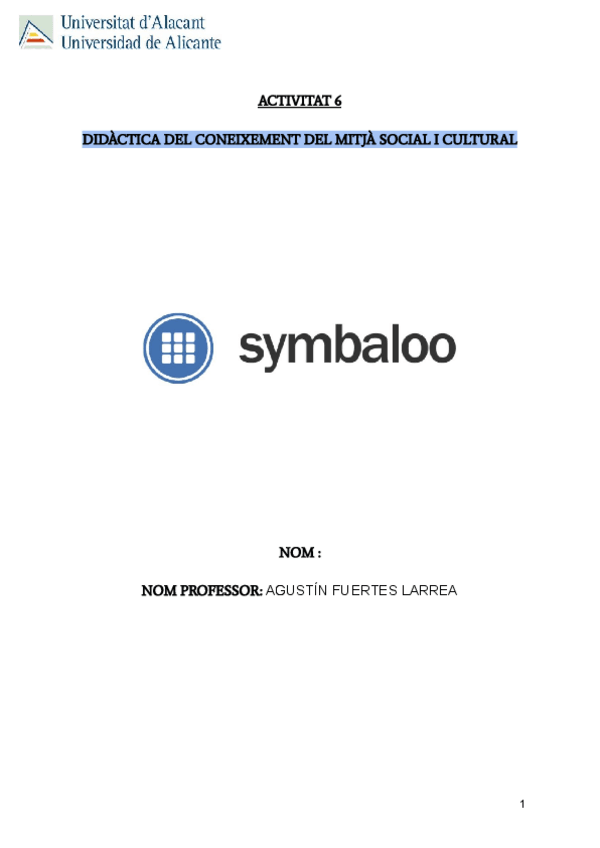 Universitat d'Alacant
Universidad de Alicante

ACTIVITAT 6

DIDÀCTICA DEL CONEIXEMENT DEL MITJÀ SOCIAL I CULTURAL

symbaloo

NOM :

NOM PROFESSOR: AGUSTÍN FUERTES LARREA

1